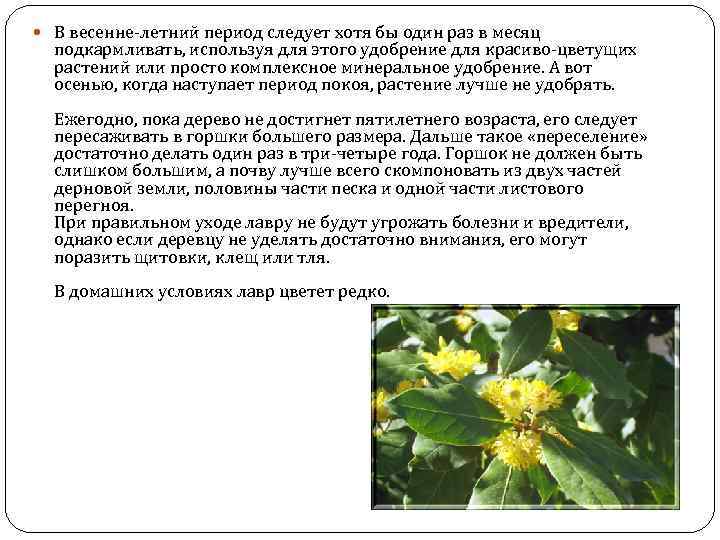 В весенне-летний период следует хотя бы один раз в месяц подкармливать, используя для этого удобрение для красиво-цветущих растений или просто комплексное минеральное удобрение. А вот осенью, когда наступает период покоя, растение лучше не удобрять.

Ежегодно, пока дерево не достигнет пятилетнего возраста, его следует пересаживать в горшки большего размера. Дальше такое «переселение» достаточно делать один раз в три-четыре года. Горшок не должен быть слишком большим, а почву лучше всего скомпоновать из двух частей дерновой земли, половины части песка и одной части листового перегноя.
При правильном уходе лавру не будут угрожать болезни и вредители, однако если деревцу не уделять достаточно внимания, его могут поразить щитовки, клещ или тля.

В домашних условиях лавр цветет редко.